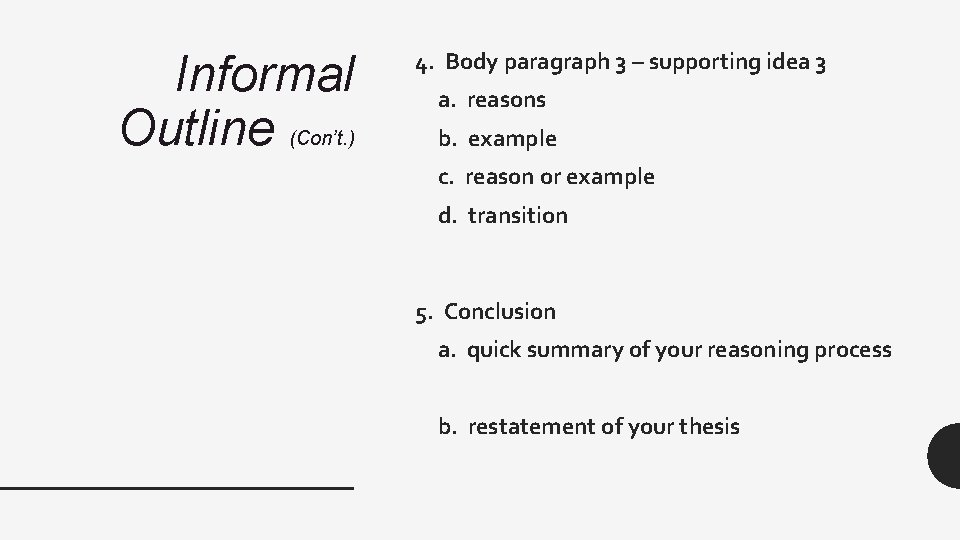 Informal Outline (Con't.)

4. Body paragraph 3 – supporting idea 3
a. reasons
b. example
c. reason or example
d. transition

5. Conclusion
a. quick summary of your reasoning process

b. restatement of your thesis